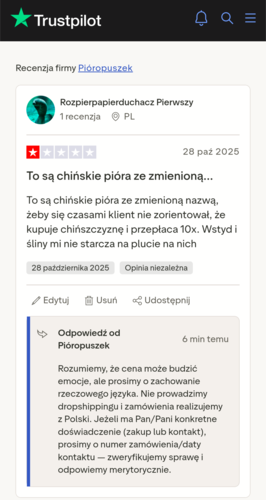 Trustpilot

Recenzja firmy Pióropuszek

Rozpierpapierduchacz Pierwszy
1 recenzja PL

28 paź 2025

To są chińskie pióra ze zmienioną...

To są chińskie pióra ze zmienioną nazwą, żeby się czasami klient nie zorientował, że kupuje chińszczyznę i przepłaca 10x. Wstyd i śliny mi nie starcza na plucie na nich

28 października 2025 Opinia niezależna

Edytuj Usuń Udostępnij

Odpowiedź od Pióropuszek 6 min temu

Rozumiemy, że cena może budzić emocje, ale prosimy o zachowanie rzeczowego języka. Nie prowadzimy dropshippingu i zamówienia realizujemy z Polski. Jeżeli ma Pan/Pani konkretne doświadczenie (zakup lub kontakt), prosimy o numer zamówienia/daty kontaktu — zweryfikujemy sprawę i odpowiemy merytorycznie.